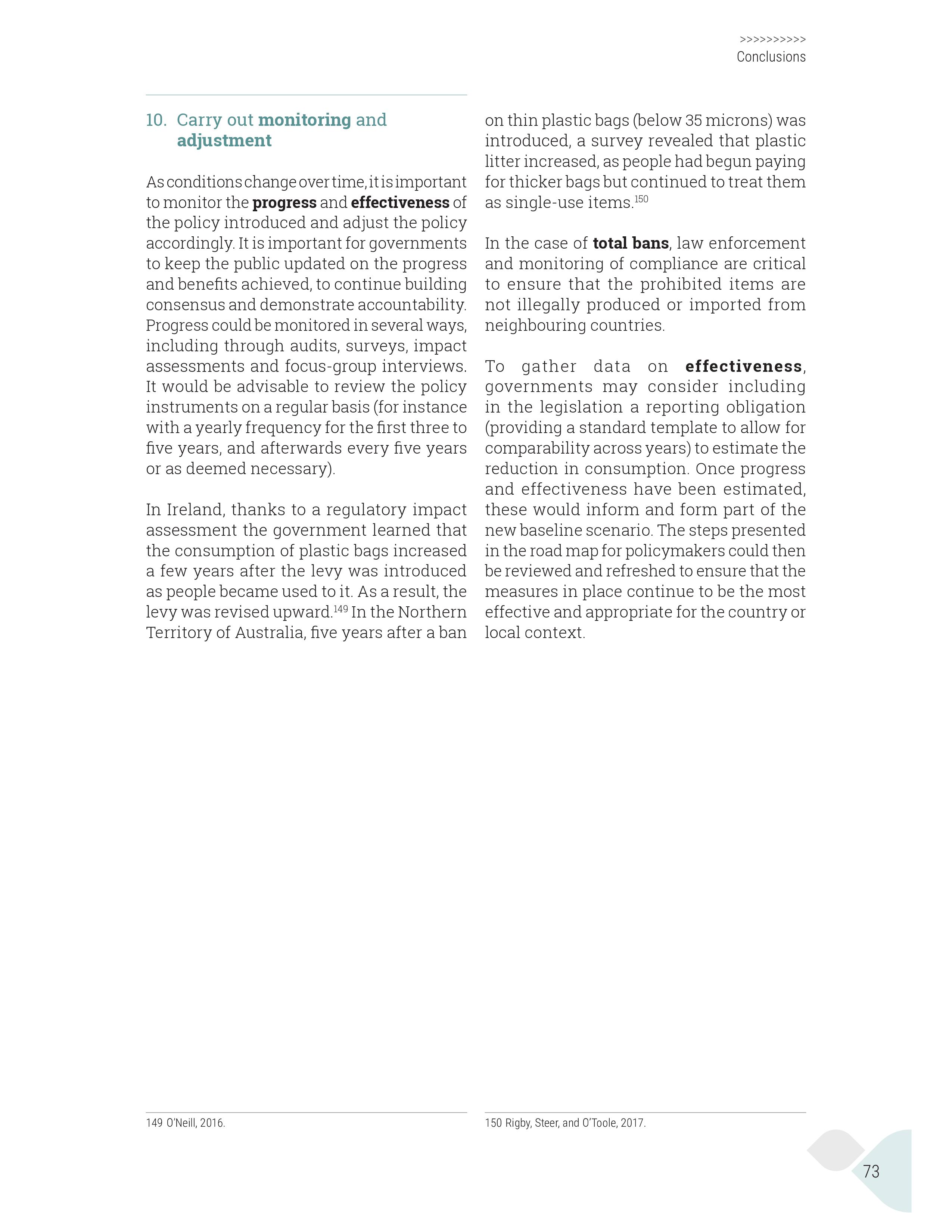 >>>>>>>>>>
Conclusions

10. Carry out monitoring and adjustment

As conditions change over time, it is important to monitor the progress and effectiveness of the policy introduced and adjust the policy accordingly. It is important for governments to keep the public updated on the progress and benefits achieved, to continue building consensus and demonstrate accountability. Progress could be monitored in several ways, including through audits, surveys, impact assessments and focus-group interviews. It would be advisable to review the policy instruments on a regular basis (for instance with a yearly frequency for the first three to five years, and afterwards every five years or as deemed necessary).

In Ireland, thanks to a regulatory impact assessment the government learned that the consumption of plastic bags increased a few years after the levy was introduced as people became used to it. As a result, the levy was revised upward.$^{149}$ In the Northern Territory of Australia, five years after a ban on thin plastic bags (below 35 microns) was introduced, a survey revealed that plastic litter increased, as people had begun paying for thicker bags but continued to treat them as single-use items.$^{150}$

In the case of total bans, law enforcement and monitoring of compliance are critical to ensure that the prohibited items are not illegally produced or imported from neighbouring countries.

To gather data on effectiveness, governments may consider including in the legislation a reporting obligation (providing a standard template to allow for comparability across years) to estimate the reduction in consumption. Once progress and effectiveness have been estimated, these would inform and form part of the new baseline scenario. The steps presented in the road map for policymakers could then be reviewed and refreshed to ensure that the measures in place continue to be the most effective and appropriate for the country or local context.

149 O'Neill, 2016.

150 Rigby, Steer, and O'Toole, 2017.

73